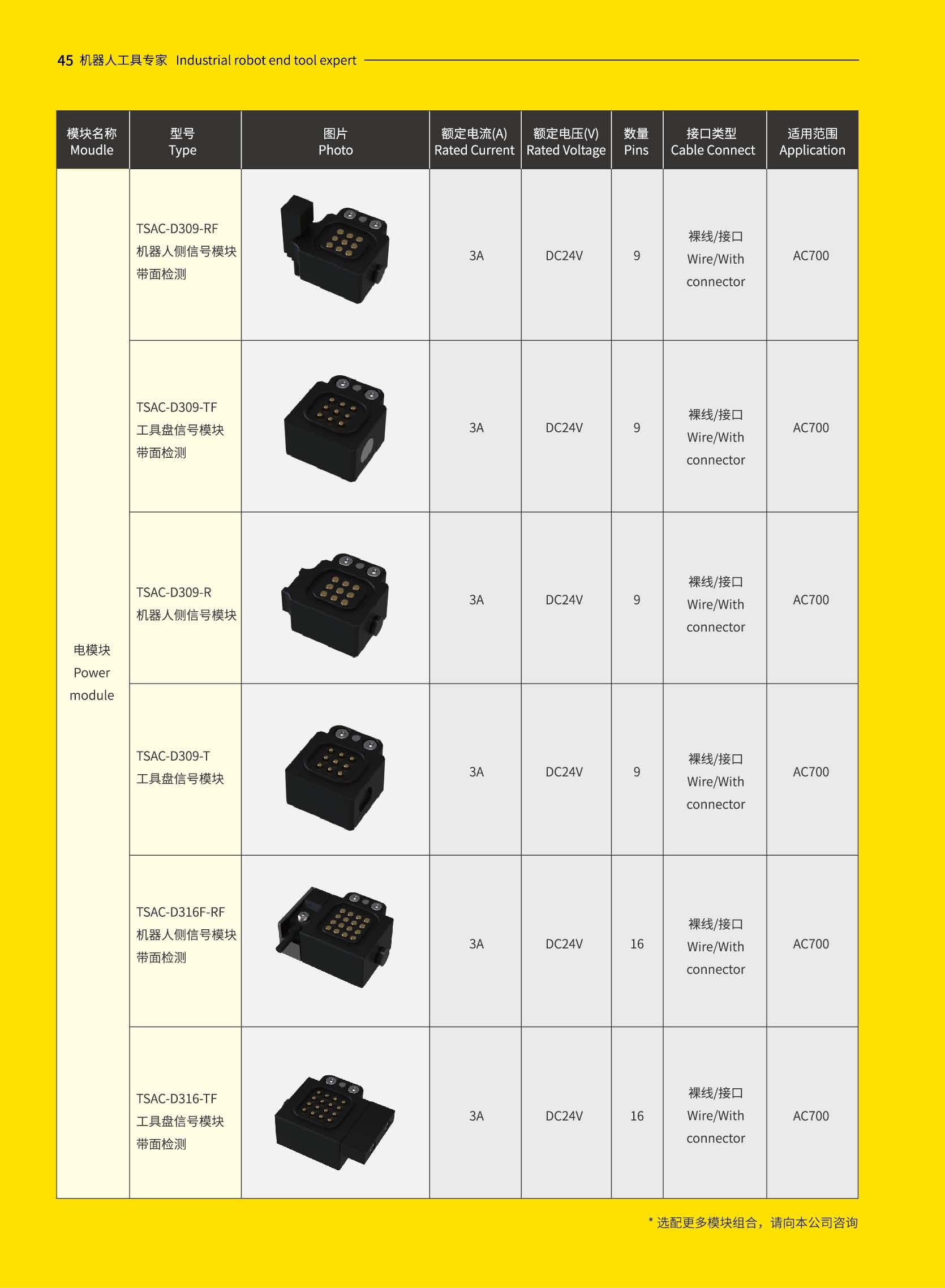 45 机器人工具专家 Industrial robot end tool expert

| 模块名称 Moudle | 型号 Type | 图片 Photo | 额定电流(A) Rated Current | 额定电压(V) Rated Voltage | 数量 Pins | 接口类型 Cable Connect | 适用范围 Application |
|---|---|---|---|---|---|---|---|
| 电模块 Power module | TSAC-D309-RF 机器人侧信号模块 带面检测 | | 3A | DC24V | 9 | 裸线/接口 Wire/With connector | AC700 |
| | TSAC-D309-TF 工具盘信号模块 带面检测 | | 3A | DC24V | 9 | 裸线/接口 Wire/With connector | AC700 |
| | TSAC-D309-R 机器人侧信号模块 | | 3A | DC24V | 9 | 裸线/接口 Wire/With connector | AC700 |
| | TSAC-D309-T 工具盘信号模块 | | 3A | DC24V | 9 | 裸线/接口 Wire/With connector | AC700 |
| | TSAC-D316F-RF 机器人侧信号模块 带面检测 | | 3A | DC24V | 16 | 裸线/接口 Wire/With connector | AC700 |
| | TSAC-D316-TF 工具盘信号模块 带面检测 | | 3A | DC24V | 16 | 裸线/接口 Wire/With connector | AC700 |

* 选配更多模块组合，请向本公司咨询